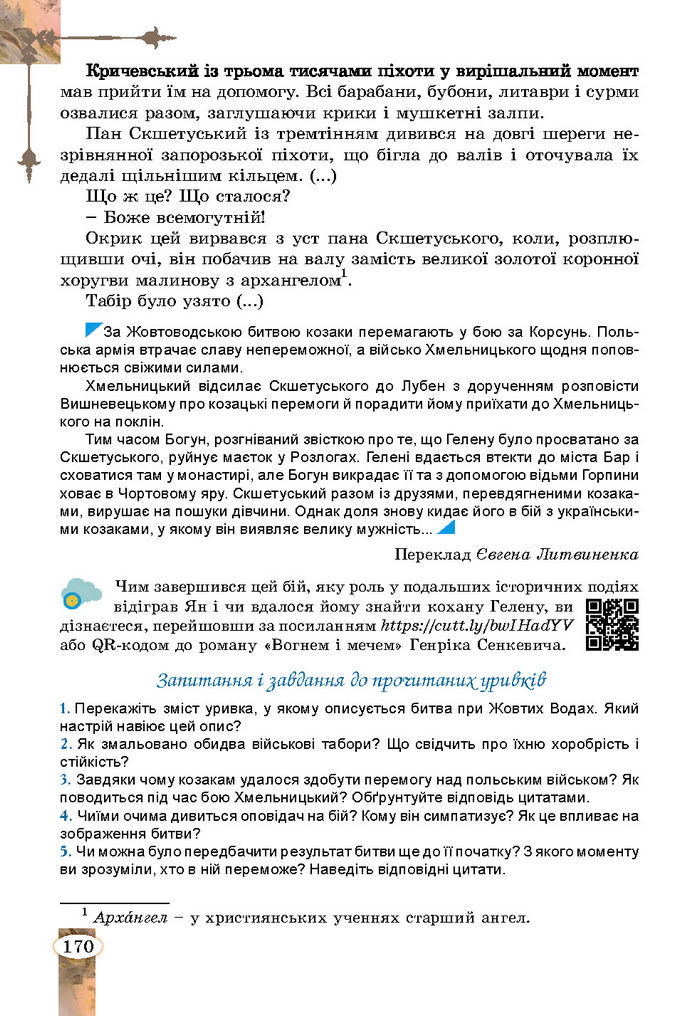 Кричевський із трьома тисячами піхоти у вирішальний момент мав прийти їм на допомогу. Всі барабани, бубони, литаври і сурми озвалися разом, заглушаючи крики і мушкетні залпи.

Пан Скшетуський із тремтінням дивився на довгі шереги незрівнянної запорозької піхоти, що бігла до валів і оточувала їх дедалі щільнішим кільцем. (...)

Що ж це? Що сталося?

– Боже всемогутній!

Окрик цей вирвався з уст пана Скшетуського, коли, розплющивши очі, він побачив на валу замість великої золотої коронної хоругви малинову з архангелом$^1$.

Табір було узято (...)

За Жовтоводською битвою козаки перемагають у бою за Корсунь. Польська армія втрачає славу непереможної, а військо Хмельницького щодня поповнюється свіжими силами.

Хмельницький відсилає Скшетуського до Лубен з дорученням розповісти Вишневецькому про козацькі перемоги й порадити йому приїхати до Хмельницького на поклін.

Тим часом Богун, розгніваний звісткою про те, що Гелену було просватано за Скшетуського, руйнує маєток у Розлогах. Гелені вдається втекти до міста Бар і сховатися там у монастирі, але Богун викрадає її та з допомогою відьми Горпини ховає в Чортовому яру. Скшетуський разом із друзями, перевдягненими козаками, вирушає на пошуки дівчини. Однак доля знову кидає його в бій з українськими козаками, у якому він виявляє велику мужність...

Переклад Євгена Литвиненка

Чим завершився цей бій, яку роль у подальших історичних подіях відіграв Ян і чи вдалося йому знайти кохану Гелену, ви дізнаєтеся, перейшовши за посиланням https://cutt.ly/bwIHadYV або QR-кодом до роману «Вогнем і мечем» Генріка Сенкевича.

Запитання і завдання до прочитаних уривків

1. Перекажіть зміст уривка, у якому описується битва при Жовтих Водах. Який настрій навіює цей опис?
2. Як змальовано обидва військові табори? Що свідчить про їхню хоробрість і стійкість?
3. Завдяки чому козакам удалося здобути перемогу над польським військом? Як поводиться під час бою Хмельницький? Обґрунтуйте відповідь цитатами.
4. Чиїми очима дивиться оповідач на бій? Кому він симпатизує? Як це впливає на зображення битви?
5. Чи можна було передбачити результат битви ще до її початку? З якого моменту ви зрозуміли, хто в ній переможе? Наведіть відповідні цитати.

$^1$ Арха́нгел – у християнських ученнях старший ангел.

170